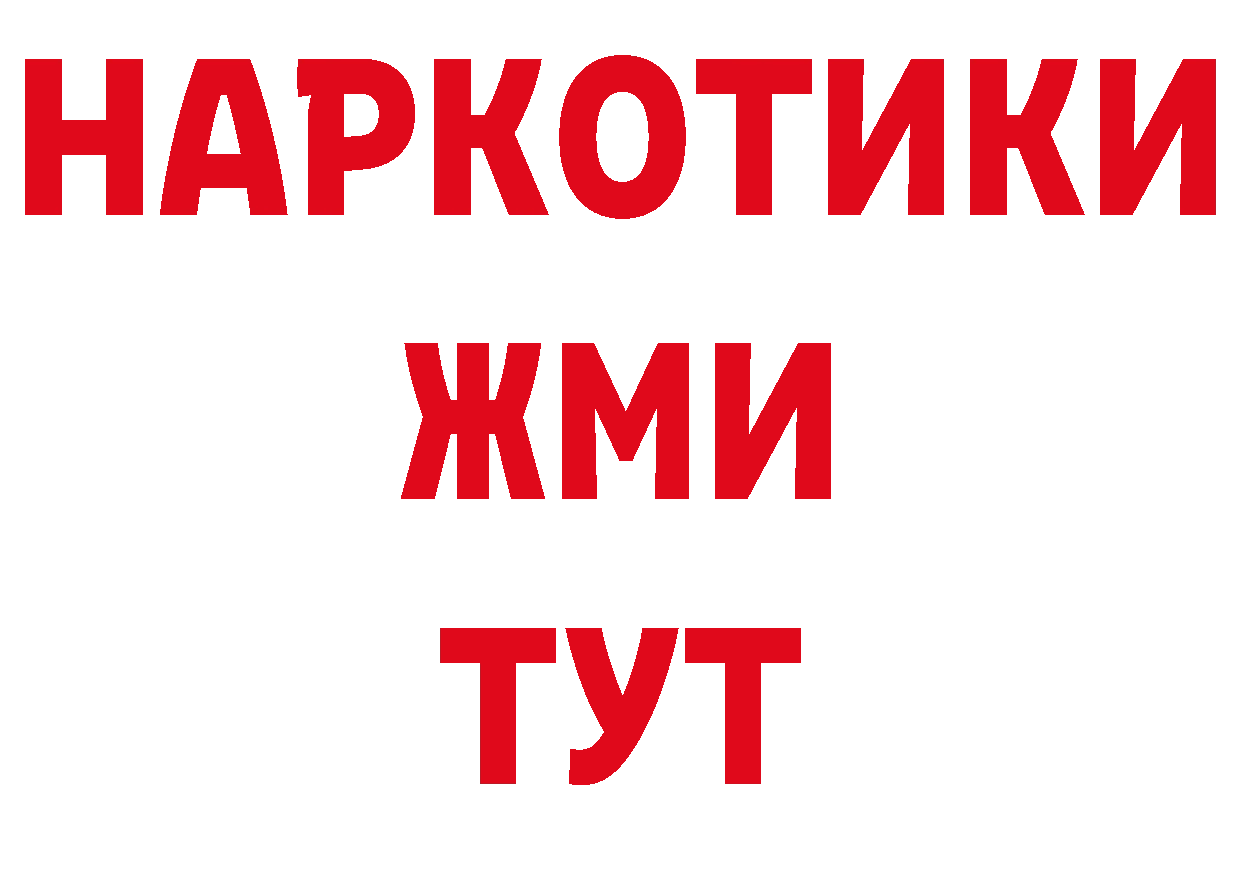 НАРКОТИКИ
ЖМИ
ТУТ